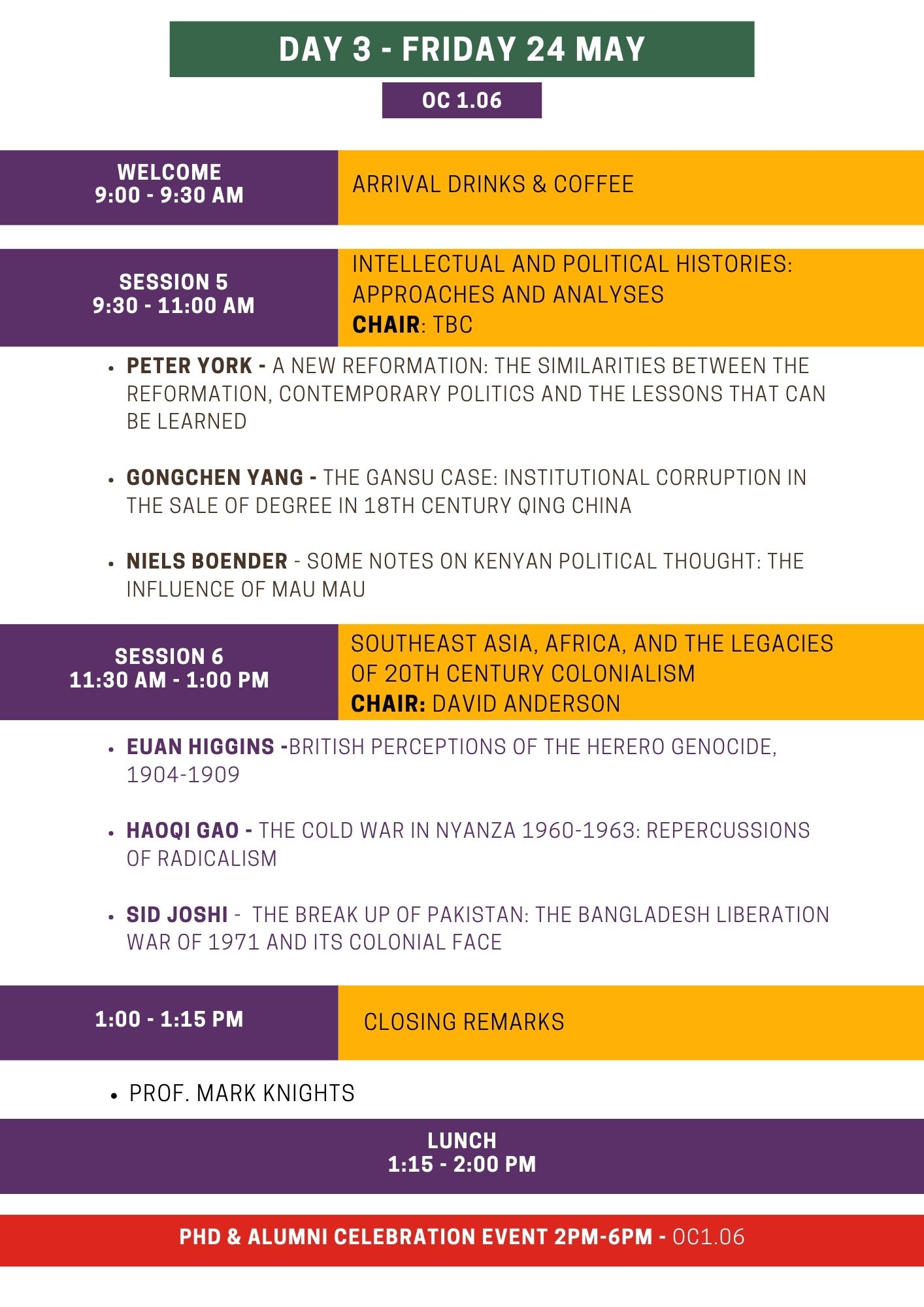 DAY 3 - FRIDAY 24 MAY

OC 1.06

WELCOME
9:00 - 9:30 AM

ARRIVAL DRINKS & COFFEE

SESSION 5
9:30 - 11:00 AM

INTELLECTUAL AND POLITICAL HISTORIES: APPROACHES AND ANALYSES
CHAIR: TBC

• PETER YORK - A NEW REFORMATION: THE SIMILARITIES BETWEEN THE REFORMATION, CONTEMPORARY POLITICS AND THE LESSONS THAT CAN BE LEARNED

• GONGCHEN YANG - THE GANSU CASE: INSTITUTIONAL CORRUPTION IN THE SALE OF DEGREE IN 18TH CENTURY QING CHINA

• NIELS BOENDER - SOME NOTES ON KENYAN POLITICAL THOUGHT: THE INFLUENCE OF MAU MAU

SESSION 6
11:30 AM - 1:00 PM

SOUTHEAST ASIA, AFRICA, AND THE LEGACIES OF 20TH CENTURY COLONIALISM
CHAIR: DAVID ANDERSON

• EUAN HIGGINS -BRITISH PERCEPTIONS OF THE HERERO GENOCIDE, 1904-1909

• HAOQI GAO - THE COLD WAR IN NYANZA 1960-1963: REPERCUSSIONS OF RADICALISM

• SID JOSHI - THE BREAK UP OF PAKISTAN: THE BANGLADESH LIBERATION WAR OF 1971 AND ITS COLONIAL FACE

1:00 - 1:15 PM

CLOSING REMARKS

• PROF. MARK KNIGHTS

LUNCH
1:15 - 2:00 PM

PHD & ALUMNI CELEBRATION EVENT 2PM-6PM - OC1.06